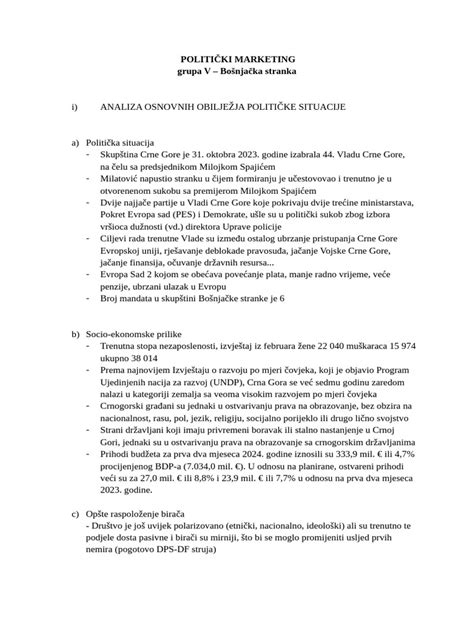 POLITIČKI MARKETING
grupa V – Bošnjačka stranka

i) ANALIZA OSNOVNIH OBILJEŽJA POLITIČKE SITUACIJE

a) Politička situacija
- Skupština Crne Gore je 31. oktobra 2023. godine izabrala 44. Vladu Crne Gore, na čelu sa predsjednikom Milojkom Spajićem
- Milatović napustio stranku u čijem formiranju je učestovovao i trenutno je u otvorenenom sukobu sa premijerom Milojkom Spajićem
- Dvije najjače partije u Vladi Crne Gore koje pokrivaju dvije trećine ministarstava, Pokret Evropa sad (PES) i Demokrate, ušle su u politički sukob zbog izbora vršioca dužnosti (vd.) direktora Uprave policije
- Ciljevi rada trenutne Vlade su između ostalog ubrzanje pristupanja Crne Gore Evropskoj uniji, rješavanje deblokade pravosuđa, jačanje Vojske Crne Gore, jačanje finansija, očuvanje državnih resursa...
- Evropa Sad 2 kojom se obećava povećanje plata, manje radno vrijeme, veće penzije, ubrzani ulazak u Evropu
- Broj mandata u skupštini Bošnjačke stranke je 6

b) Socio-ekonomske prilike
- Trenutna stopa nezaposlenosti, izvještaj iz februara žene 22 040 muškaraca 15 974 ukupno 38 014
- Prema najnovijem Izvještaju o razvoju po mjeri čovjeka, koji je objavio Program Ujedinjenih nacija za razvoj (UNDP), Crna Gora se već sedmu godinu zaredom nalazi u kategoriji zemalja sa veoma visokim razvojem po mjeri čovjeka
- Crnogorski građani su jednaki u ostvarivanju prava na obrazovanje, bez obzira na nacionalnost, rasu, pol, jezik, religiju, socijalno porijeklo ili drugo lično svojstvo
- Strani državljani koji imaju privremeni boravak ili stalno nastanjenje u Crnoj Gori, jednaki su u ostvarivanju prava na obrazovanje sa crnogorskim državljanima
- Prihodi budžeta za prva dva mjeseca 2024. godine iznosili su 333,9 mil. € ili 4,7% procijenjenog BDP-a (7.034,0 mil. €). U odnosu na planirane, ostvareni prihodi veći su za 27,0 mil. € ili 8,8% i 23,9 mil. € ili 7,7% u odnosu na prva dva mjeseca 2023. godine.

c) Opšte raspoloženje birača
- Društvo je još uvijek polarizovano (etnički, nacionalno, ideološki) ali su trenutno te podjele dosta pasivne i birači su mirniji, što bi se moglo promijeniti usljed prvih nemira (pogotovo DPS-DF struja)